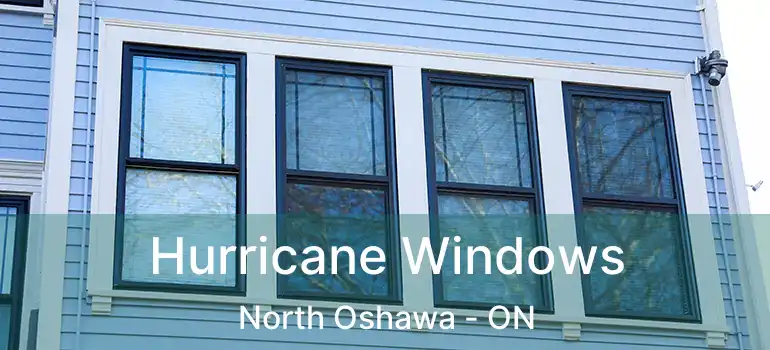 Hurricane Windows
North Oshawa - ON